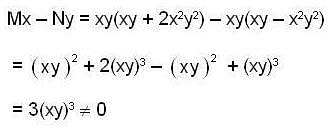 $Mx - Ny = xy(xy + 2x^2y^2) - xy(xy - x^2y^2)$

$= (xy)^2 + 2(xy)^3 - (xy)^2 + (xy)^3$

$= 3(xy)^3 \neq 0$